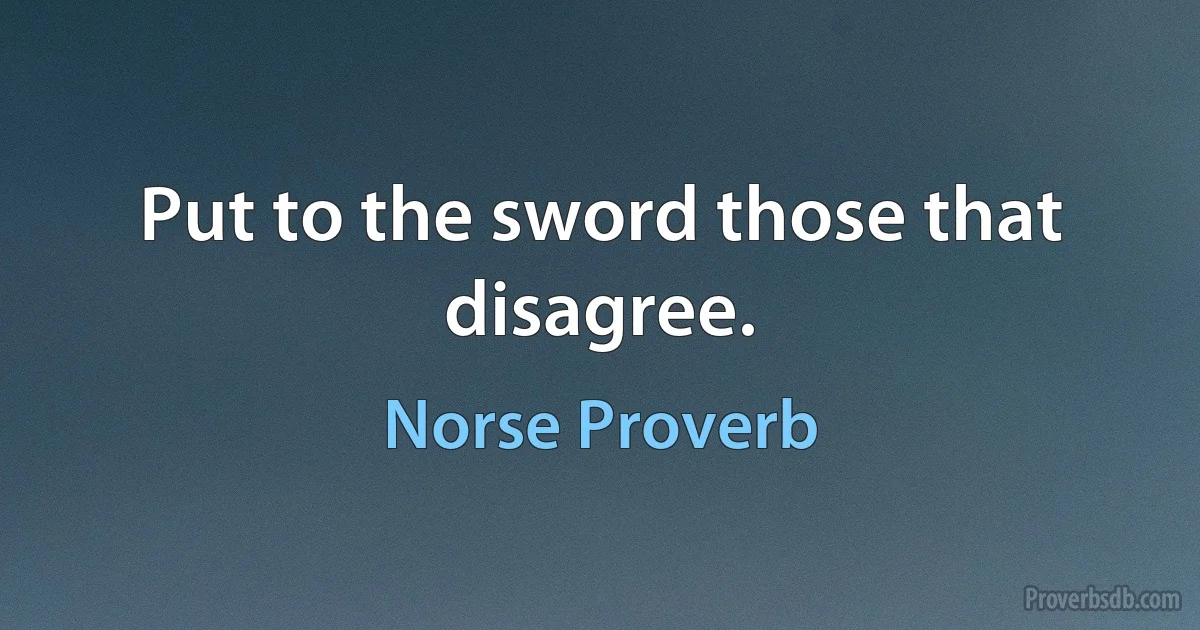 Put to the sword those that disagree.

Norse Proverb

Proverbsdb.com